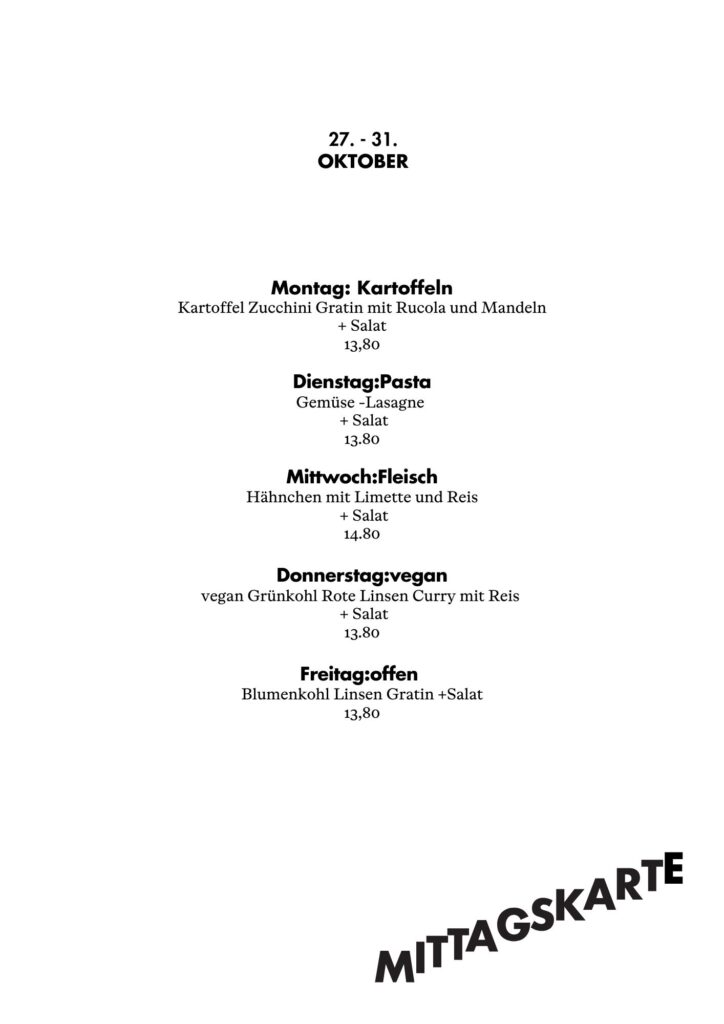 27. - 31.
OKTOBER

Montag: Kartoffeln
Kartoffel Zucchini Gratin mit Rucola und Mandeln
+ Salat
13,80

Dienstag:Pasta
Gemüse -Lasagne
+ Salat
13.80

Mittwoch:Fleisch
Hähnchen mit Limette und Reis
+ Salat
14.80

Donnerstag:vegan
vegan Grünkohl Rote Linsen Curry mit Reis
+ Salat
13.80

Freitag:offen
Blumenkohl Linsen Gratin +Salat
13,80

MITTAGSKARTE